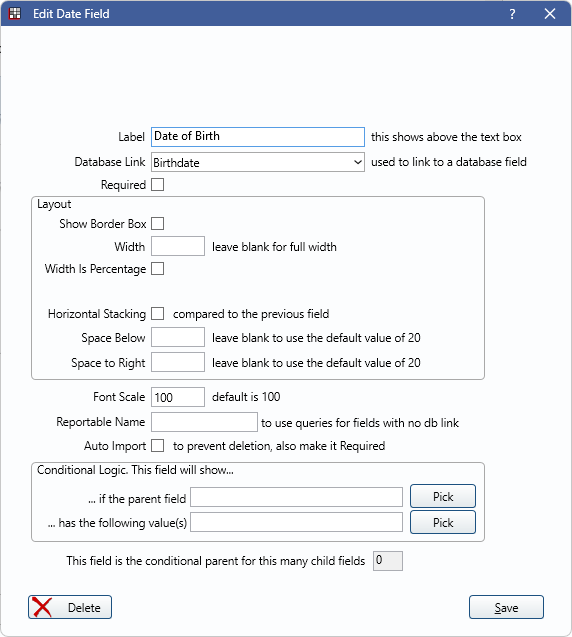 Edit Date Field

?

Label Date of Birth this shows above the text box

Database Link Birthdate used to link to a database field

Required

Layout

Show Border Box

Width leave blank for full width

Width Is Percentage

Horizontal Stacking compared to the previous field

Space Below leave blank to use the default value of 20

Space to Right leave blank to use the default value of 20

Font Scale 100 default is 100

Reportable Name to use queries for fields with no db link

Auto Import to prevent deletion, also make it Required

Conditional Logic. This field will show...

... if the parent field Pick

... has the following value(s) Pick

This field is the conditional parent for this many child fields 0

Delete

Save